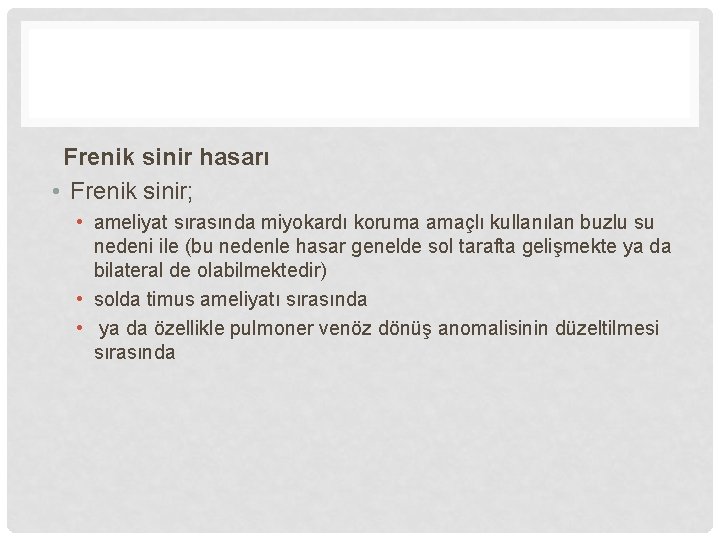 Frenik sinir hasarı

• Frenik sinir;
  • ameliyat sırasında miyokardı koruma amaçlı kullanılan buzlu su nedeni ile (bu nedenle hasar genelde sol tarafta gelişmekte ya da bilateral de olabilmektedir)
  • solda timus ameliyatı sırasında
  • ya da özellikle pulmoner venöz dönüş anomalisinin düzeltilmesi sırasında